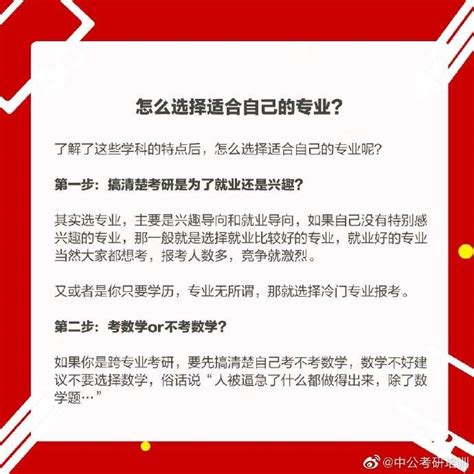 怎么选择适合自己的专业?

了解了这些学科的特点后，怎么选择适合自己的专业呢?

第一步：搞清楚考研是为了就业还是兴趣?

其实选专业，主要是兴趣导向和就业导向，如果自己没有特别感兴趣的专业，那一般就是选择就业比较好的专业，就业好的专业当然大家都想考，报考人数多，竞争就激烈。

又或者是你只要学历，专业无所谓，那就选择冷门专业报考。

第二步：考数学or不考数学?

如果你是跨专业考研，要先搞清楚自己考不考数学，数学不好建议不要选择数学，俗话说“人被逼急了什么都做得出来，除了数学题…”

@中公考研培训